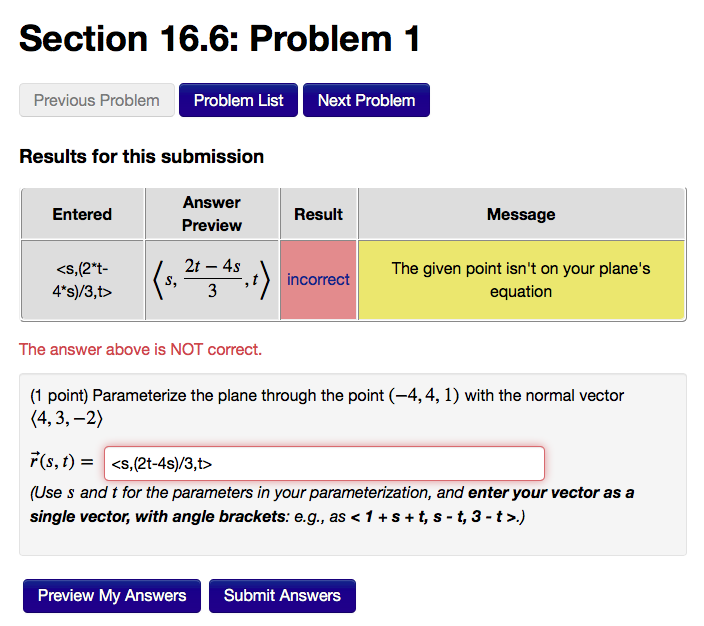 Section 16.6: Problem 1

Previous Problem

Problem List

Next Problem

Results for this submission

| Entered | Answer Preview | Result | Message |
|---|---|---|---|
| <s,(2*t-4*s)/3,t> | $\left\langle s, \frac{2t-4s}{3}, t \right\rangle$ | incorrect | The given point isn't on your plane's equation |

The answer above is NOT correct.

(1 point) Parameterize the plane through the point $(-4, 4, 1)$ with the normal vector $\langle 4, 3, -2 \rangle$

$\vec{r}(s,t) =$ <s,(2t-4s)/3,t>

(Use $s$ and $t$ for the parameters in your parameterization, and enter your vector as a single vector, with angle brackets: e.g., as < 1 + s + t, s - t, 3 - t >.)

Preview My Answers

Submit Answers